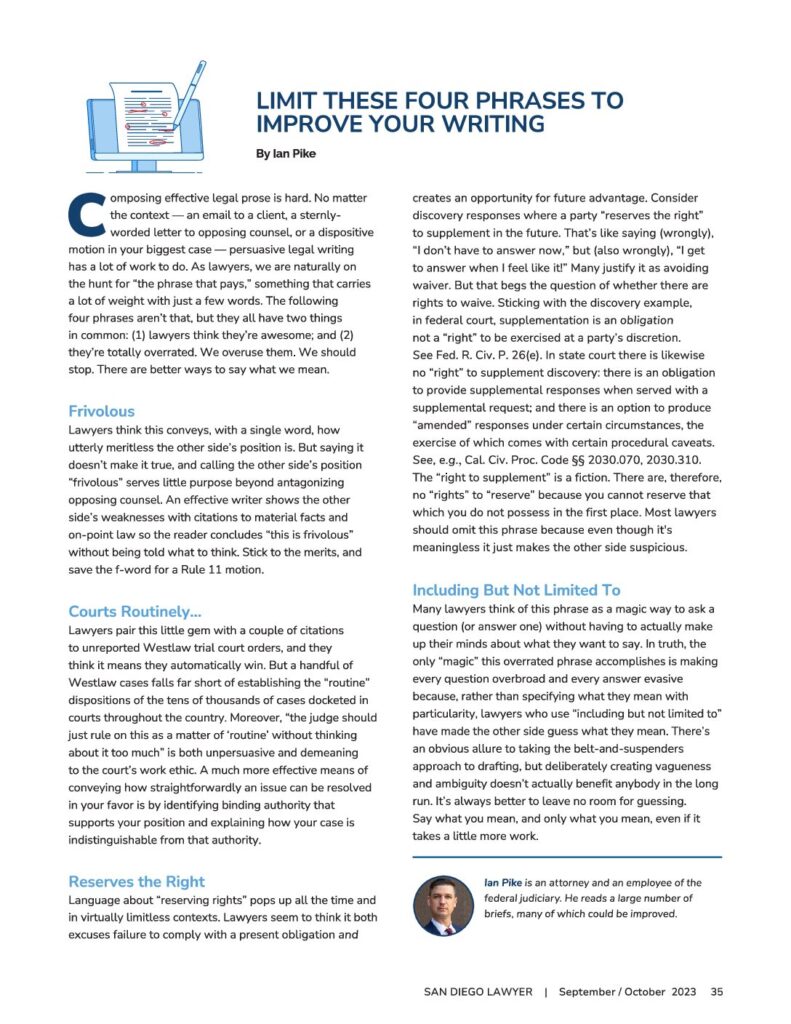 LIMIT THESE FOUR PHRASES TO IMPROVE YOUR WRITING

By Ian Pike

Composing effective legal prose is hard. No matter the context — an email to a client, a sternly-worded letter to opposing counsel, or a dispositive motion in your biggest case — persuasive legal writing has a lot of work to do. As lawyers, we are naturally on the hunt for "the phrase that pays," something that carries a lot of weight with just a few words. The following four phrases aren't that, but they all have two things in common: (1) lawyers think they're awesome; and (2) they're totally overrated. We overuse them. We should stop. There are better ways to say what we mean.

Frivolous

Lawyers think this conveys, with a single word, how utterly meritless the other side's position is. But saying it doesn't make it true, and calling the other side's position "frivolous" serves little purpose beyond antagonizing opposing counsel. An effective writer shows the other side's weaknesses with citations to material facts and on-point law so the reader concludes "this is frivolous" without being told what to think. Stick to the merits, and save the f-word for a Rule 11 motion.

Courts Routinely…

Lawyers pair this little gem with a couple of citations to unreported Westlaw trial court orders, and they think it means they automatically win. But a handful of Westlaw cases falls far short of establishing the "routine" dispositions of the tens of thousands of cases docketed in courts throughout the country. Moreover, "the judge should just rule on this as a matter of 'routine' without thinking about it too much" is both unpersuasive and demeaning to the court's work ethic. A much more effective means of conveying how straightforwardly an issue can be resolved in your favor is by identifying binding authority that supports your position and explaining how your case is indistinguishable from that authority.

Reserves the Right

Language about "reserving rights" pops up all the time and in virtually limitless contexts. Lawyers seem to think it both excuses failure to comply with a present obligation and creates an opportunity for future advantage. Consider discovery responses where a party "reserves the right" to supplement in the future. That's like saying (wrongly), "I don't have to answer now," but (also wrongly), "I get to answer when I feel like it!" Many justify it as avoiding waiver. But that begs the question of whether there are rights to waive. Sticking with the discovery example, in federal court, supplementation is an obligation not a "right" to be exercised at a party's discretion. See Fed. R. Civ. P. 26(e). In state court there is likewise no "right" to supplement discovery: there is an obligation to provide supplemental responses when served with a supplemental request; and there is an option to produce "amended" responses under certain circumstances, the exercise of which comes with certain procedural caveats. See, e.g., Cal. Civ. Proc. Code §§ 2030.070, 2030.310. The "right to supplement" is a fiction. There are, therefore, no "rights" to "reserve" because you cannot reserve that which you do not possess in the first place. Most lawyers should omit this phrase because even though it's meaningless it just makes the other side suspicious.

Including But Not Limited To

Many lawyers think of this phrase as a magic way to ask a question (or answer one) without having to actually make up their minds about what they want to say. In truth, the only "magic" this overrated phrase accomplishes is making every question overbroad and every answer evasive because, rather than specifying what they mean with particularity, lawyers who use "including but not limited to" have made the other side guess what they mean. There's an obvious allure to taking the belt-and-suspenders approach to drafting, but deliberately creating vagueness and ambiguity doesn't actually benefit anybody in the long run. It's always better to leave no room for guessing. Say what you mean, and only what you mean, even if it takes a little more work.

Ian Pike is an attorney and an employee of the federal judiciary. He reads a large number of briefs, many of which could be improved.

SAN DIEGO LAWYER | September / October 2023 35